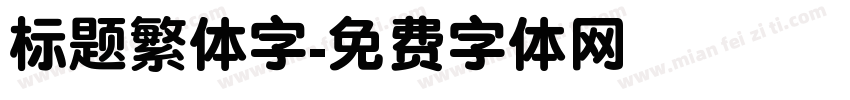 标题繁体字-免费字体网

www.mian fei zi ti.com